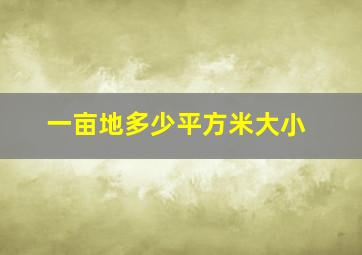 一亩地多少平方米大小